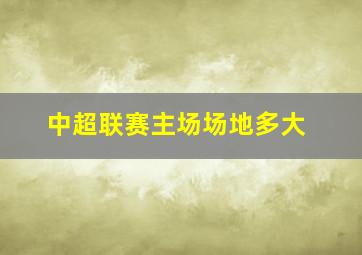 中超联赛主场场地多大